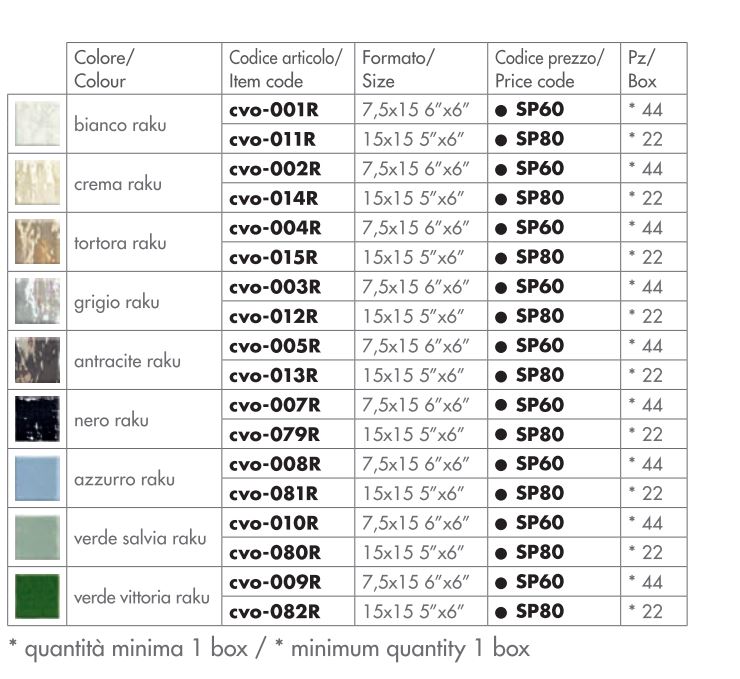 |  | Colore/ Colour | Codice articolo/ Item code | Formato/ Size | Codice prezzo/ Price code | Pz/ Box |
|---|---|---|---|---|---|
|  | bianco raku | cvo-001R | 7,5x15 6"x6" | • SP60 | * 44 |
|  |  | cvo-011R | 15x15 5"x6" | • SP80 | * 22 |
|  | crema raku | cvo-002R | 7,5x15 6"x6" | • SP60 | * 44 |
|  |  | cvo-014R | 15x15 5"x6" | • SP80 | * 22 |
|  | tortora raku | cvo-004R | 7,5x15 6"x6" | • SP60 | * 44 |
|  |  | cvo-015R | 15x15 5"x6" | • SP80 | * 22 |
|  | grigio raku | cvo-003R | 7,5x15 6"x6" | • SP60 | * 44 |
|  |  | cvo-012R | 15x15 5"x6" | • SP80 | * 22 |
|  | antracite raku | cvo-005R | 7,5x15 6"x6" | • SP60 | * 44 |
|  |  | cvo-013R | 15x15 5"x6" | • SP80 | * 22 |
|  | nero raku | cvo-007R | 7,5x15 6"x6" | • SP60 | * 44 |
|  |  | cvo-079R | 15x15 5"x6" | • SP80 | * 22 |
|  | azzurro raku | cvo-008R | 7,5x15 6"x6" | • SP60 | * 44 |
|  |  | cvo-081R | 15x15 5"x6" | • SP80 | * 22 |
|  | verde salvia raku | cvo-010R | 7,5x15 6"x6" | • SP60 | * 44 |
|  |  | cvo-080R | 15x15 5"x6" | • SP80 | * 22 |
|  | verde vittoria raku | cvo-009R | 7,5x15 6"x6" | • SP60 | * 44 |
|  |  | cvo-082R | 15x15 5"x6" | • SP80 | * 22 |

* quantità minima 1 box / * minimum quantity 1 box